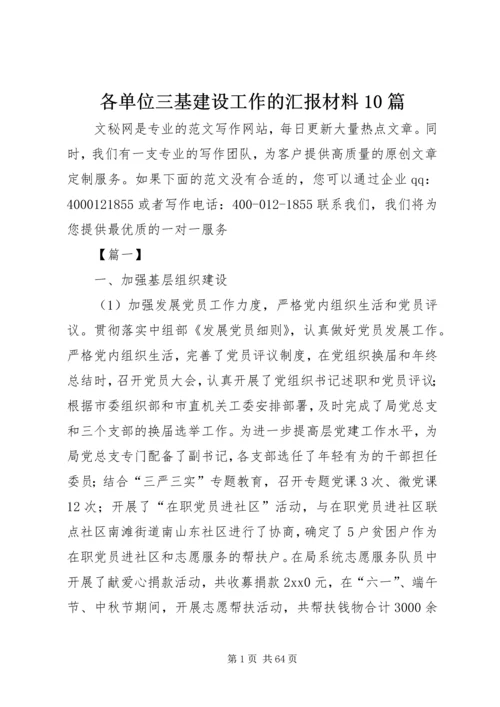 各单位三基建设工作的汇报材料10篇

文秘网是专业的范文写作网站，每日更新大量热点文章。同时，我们有一支专业的写作团队，为客户提供高质量的原创文章定制服务。如果下面的范文没有合适的，您可以通过企业qq：4000121855或者写作电话：400-012-1855联系我们，我们将为您提供最优质的一对一服务

【篇一】

一、加强基层组织建设

（1）加强发展党员工作力度，严格党内组织生活和党员评议。贯彻落实中组部《发展党员细则》，认真做好党员发展工作。严格党内组织生活，完善了党员评议制度，在党组织换届和年终总结时，召开党员大会，认真开展了党组织书记述职和党员评议；根据市委组织部和市直机关工委安排部署，及时完成了局党总支和三个支部的换届选举工作。为进一步提高层党建工作水平，为局党总支专门配备了副书记，各支部选任了年轻有为的干部担任委员；结合“三严三实”专题教育，召开专题党课3次、微党课12次；开展了“在职党员进社区”活动，与在职党员进社区联点社区南滩街道南山东社区进行了协商，确定了5户贫困户作为在职党员进社区和志愿服务的帮扶户。在局系统志愿服务队员中开展了献爱心捐款活动，共收募捐款2xx0元，在“六一”、端午节、中秋节期间，开展志愿帮扶活动，共帮扶钱物合计3000余

第1页 共64页